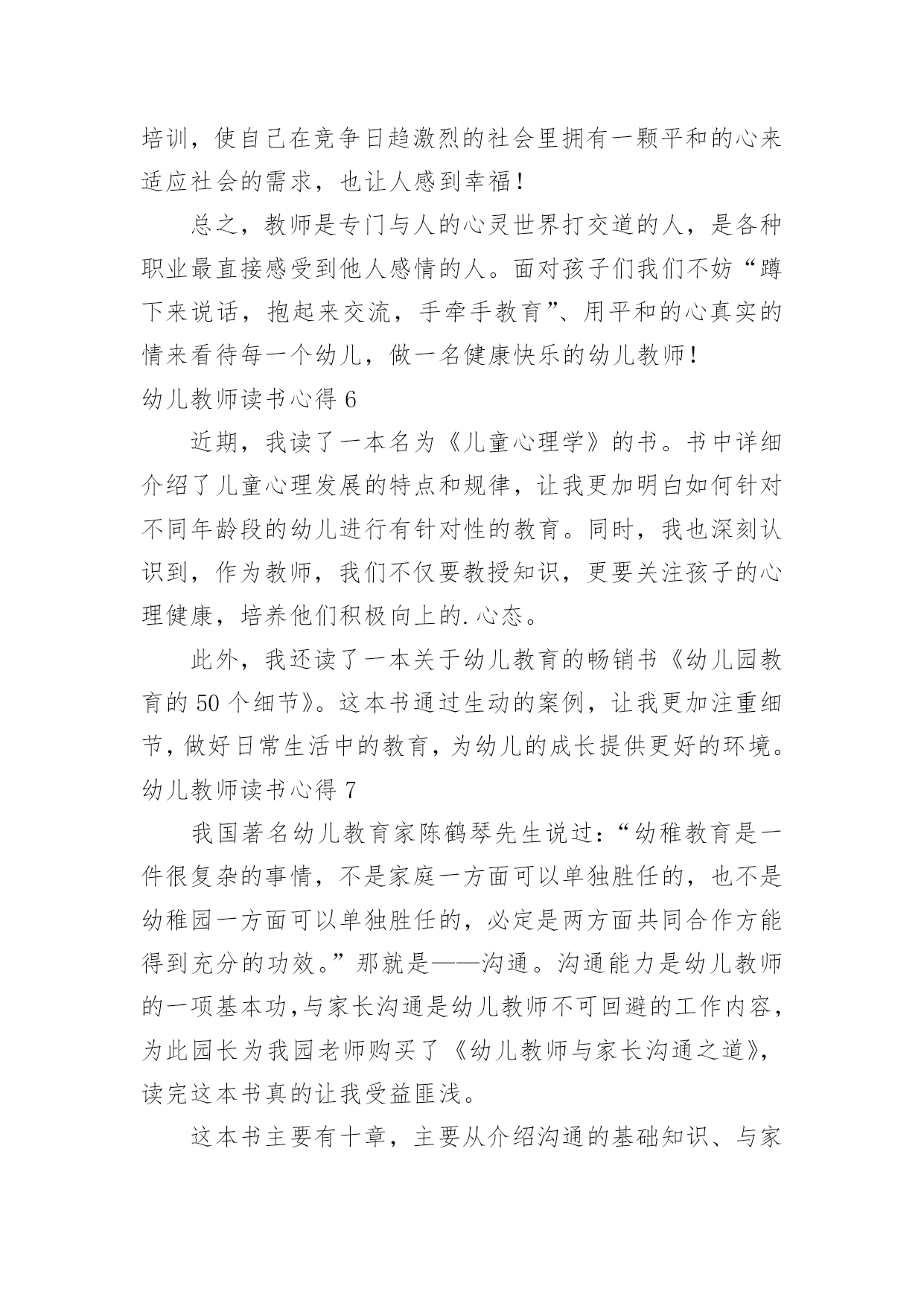 培训，使自己在竞争日趋激烈的社会里拥有一颗平和的心来适应社会的需求，也让人感到幸福！

总之，教师是专门与人的心灵世界打交道的人，是各种职业最直接感受到他人感情的人。面对孩子们我们不妨“蹲下来说话，抱起来交流，手牵手教育”、用平和的心真实的情来看待每一个幼儿，做一名健康快乐的幼儿教师！

幼儿教师读书心得 6

近期，我读了一本名为《儿童心理学》的书。书中详细介绍了儿童心理发展的特点和规律，让我更加明白如何针对不同年龄段的幼儿进行有针对性的教育。同时，我也深刻认识到，作为教师，我们不仅要教授知识，更要关注孩子的心理健康，培养他们积极向上的.心态。

此外，我还读了一本关于幼儿教育的畅销书《幼儿园教育的 50 个细节》。这本书通过生动的案例，让我更加注重细节，做好日常生活中的教育，为幼儿的成长提供更好的环境。

幼儿教师读书心得 7

我国著名幼儿教育家陈鹤琴先生说过：“幼稚教育是一件很复杂的事情，不是家庭一方面可以单独胜任的，也不是幼稚园一方面可以单独胜任的，必定是两方面共同合作方能得到充分的功效。”那就是——沟通。沟通能力是幼儿教师的一项基本功,与家长沟通是幼儿教师不可回避的工作内容，为此园长为我园老师购买了《幼儿教师与家长沟通之道》，读完这本书真的让我受益匪浅。

这本书主要有十章，主要从介绍沟通的基础知识、与家